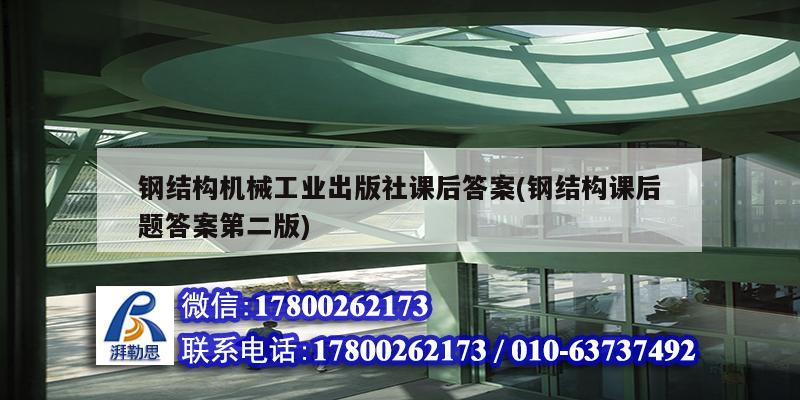 钢结构机械工业出版社课后答案(钢结构课后题答案第二版)

湃勒思

微信:17800262173

联系电话:17800262173 / 010-63737492